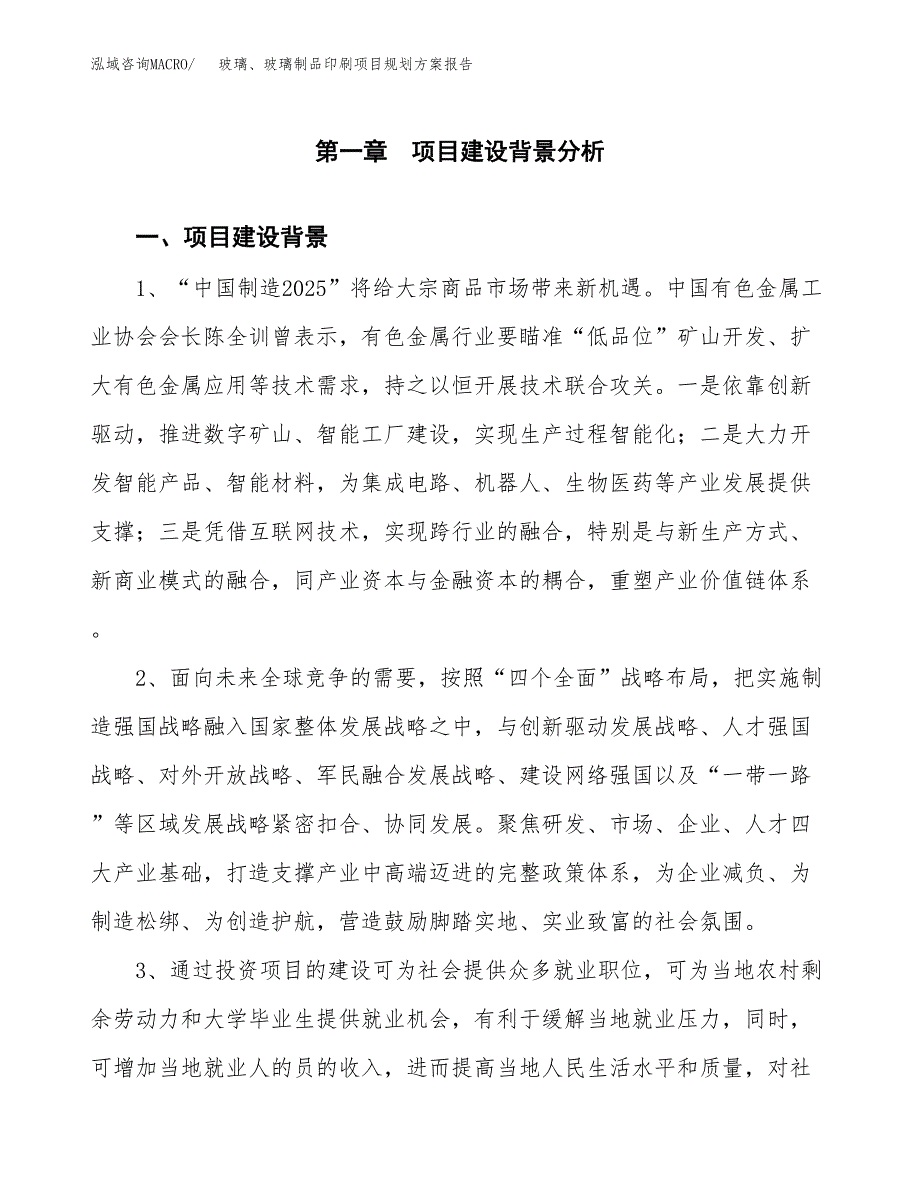 泓域咨询MACRO/　玻璃、玻璃制品印刷项目规划方案报告

第一章　项目建设背景分析

一、项目建设背景

1、“中国制造2025”将给大宗商品市场带来新机遇。中国有色金属工业协会会长陈全训曾表示，有色金属行业要瞄准“低品位”矿山开发、扩大有色金属应用等技术需求，持之以恒开展技术联合攻关。一是依靠创新驱动，推进数字矿山、智能工厂建设，实现生产过程智能化；二是大力开发智能产品、智能材料，为集成电路、机器人、生物医药等产业发展提供支撑；三是凭借互联网技术，实现跨行业的融合，特别是与新生产方式、新商业模式的融合，同产业资本与金融资本的耦合，重塑产业价值链体系。

2、面向未来全球竞争的需要，按照“四个全面”战略布局，把实施制造强国战略融入国家整体发展战略之中，与创新驱动发展战略、人才强国战略、对外开放战略、军民融合发展战略、建设网络强国以及“一带一路”等区域发展战略紧密扣合、协同发展。聚焦研发、市场、企业、人才四大产业基础，打造支撑产业中高端迈进的完整政策体系，为企业减负、为制造松绑、为创造护航，营造鼓励脚踏实地、实业致富的社会氛围。

3、通过投资项目的建设可为社会提供众多就业职位，可为当地农村剩余劳动力和大学毕业生提供就业机会，有利于缓解当地就业压力，同时，可增加当地就业人的员的收入，进而提高当地人民生活水平和质量，对社